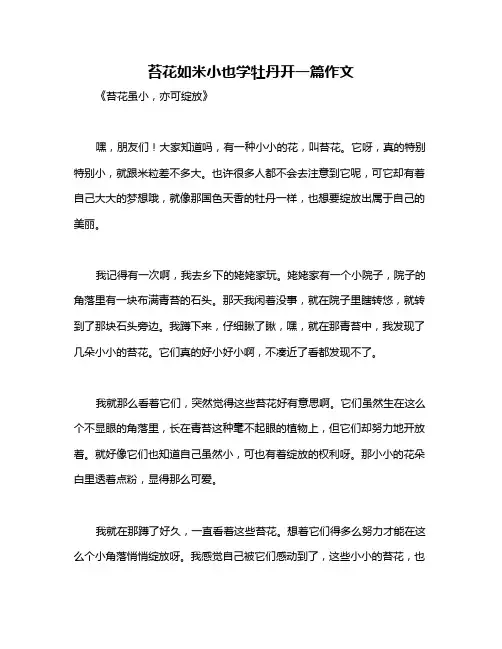 苔花如米小也学牡丹开一篇作文

《苔花虽小，亦可绽放》

嘿，朋友们！大家知道吗，有一种小小的花，叫苔花。它呀，真的特别特别小，就跟米粒差不多大。也许很多人都不会去注意到它呢，可它却有着自己大大的梦想哦，就像那国色天香的牡丹一样，也想要绽放出属于自己的美丽。

我记得有一次啊，我去乡下的姥姥家玩。姥姥家有一个小院子，院子的角落里有一块布满青苔的石头。那天我闲着没事，就在院子里瞎转悠，就转到了那块石头旁边。我蹲下来，仔细瞅了瞅，嘿，就在那青苔中，我发现了几朵小小的苔花。它们真的好小好小啊，不凑近了看都发现不了。

我就那么看着它们，突然觉得这些苔花好有意思啊。它们虽然生在这么个不显眼的角落里，长在青苔这种毫不起眼的植物上，但它们却努力地开放着。就好像它们也知道自己虽然小，可也有着绽放的权利呀。那小小的花朵白里透着点粉，显得那么可爱。

我就在那蹲了好久，一直看着这些苔花。想着它们得多么努力才能在这么个小角落悄悄绽放呀。我感觉自己被它们感动到了，这些小小的苔花，也